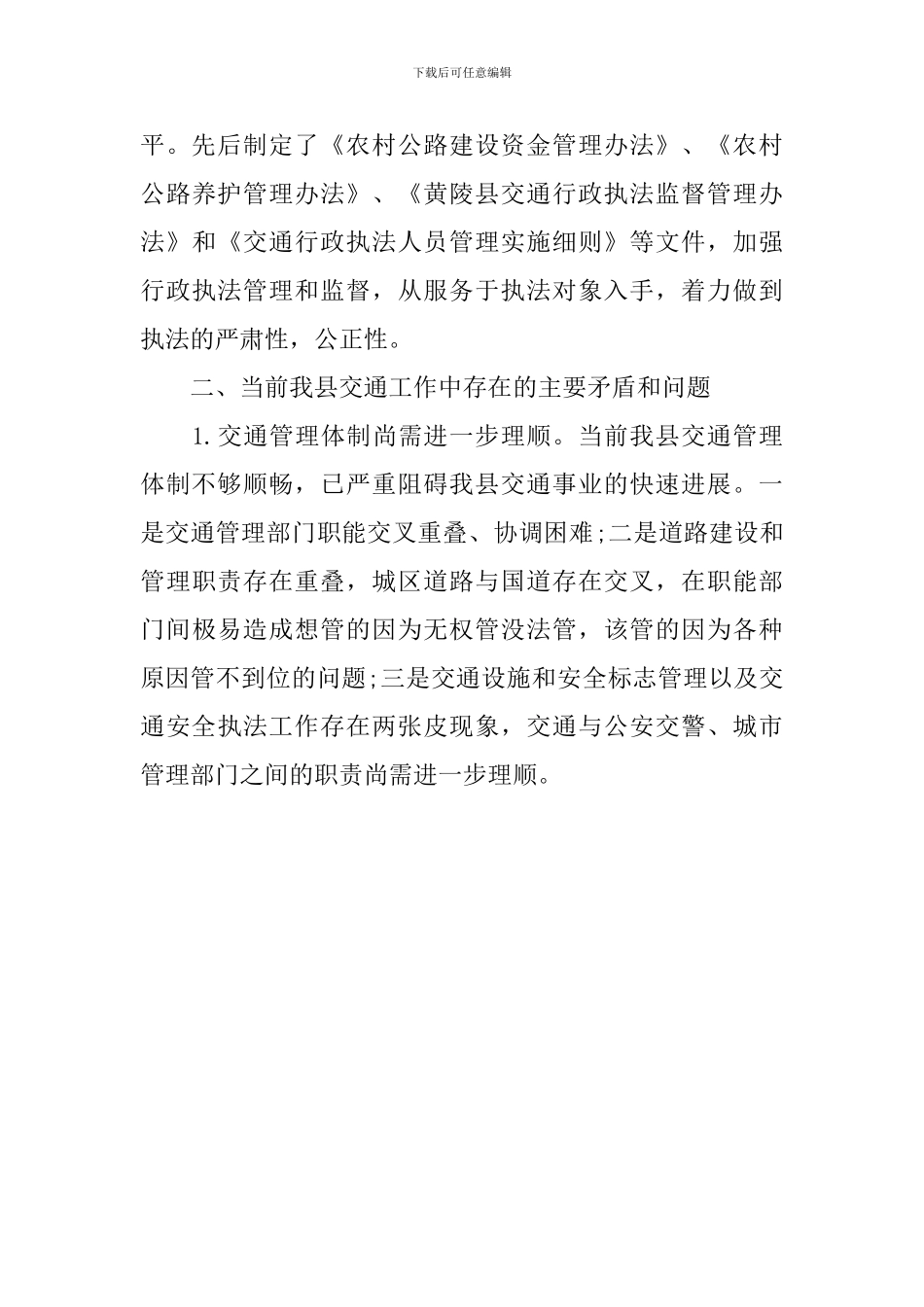 下载后可任意编辑

平。先后制定了《农村公路建设资金管理办法》、《农村公路养护管理办法》、《黄陵县交通行政执法监督管理办法》和《交通行政执法人员管理实施细则》等文件，加强行政执法管理和监督，从服务于执法对象入手，着力做到执法的严肃性，公正性。

二、当前我县交通工作中存在的主要矛盾和问题

1.交通管理体制尚需进一步理顺。当前我县交通管理体制不够顺畅，已严重阻碍我县交通事业的快速进展。一是交通管理部门职能交叉重叠、协调困难;二是道路建设和管理职责存在重叠，城区道路与国道存在交叉，在职能部门间极易造成想管的因为无权管没法管，该管的因为各种原因管不到位的问题;三是交通设施和安全标志管理以及交通安全执法工作存在两张皮现象，交通与公安交警、城市管理部门之间的职责尚需进一步理顺。